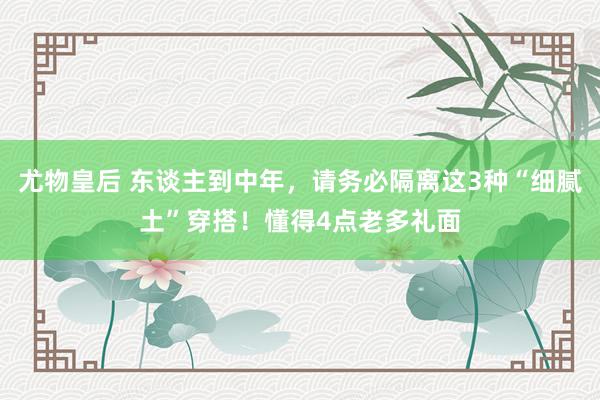 尤物皇后 东谈主到中年，请务必隔离这3种“细腻土”穿搭！懂得4点老多礼面